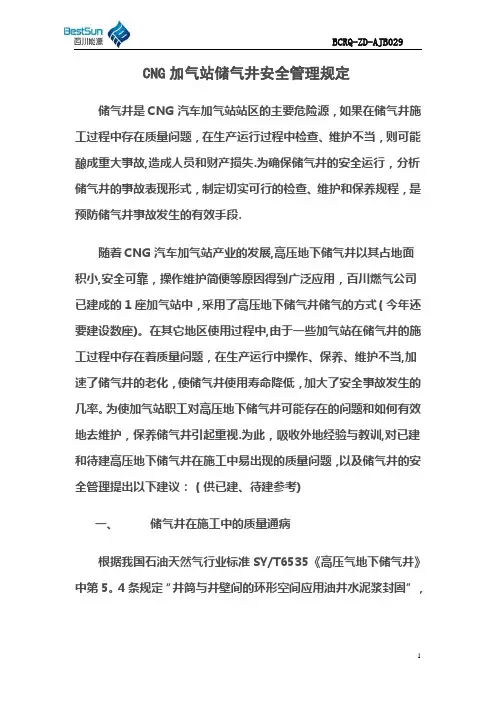 BestSun 百川能源

BCRQ-ZD-AJB029

CNG 加气站储气井安全管理规定

储气井是 CNG 汽车加气站站区的主要危险源，如果在储气井施工过程中存在质量问题，在生产运行过程中检查、维护不当，则可能酿成重大事故,造成人员和财产损失.为确保储气井的安全运行，分析储气井的事故表现形式，制定切实可行的检查、维护和保养规程，是预防储气井事故发生的有效手段.

随着 CNG 汽车加气站产业的发展,高压地下储气井以其占地面积小,安全可靠，操作维护简便等原因得到广泛应用，百川燃气公司已建成的 1 座加气站中，采用了高压地下储气井储气的方式（今年还要建设数座)。在其它地区使用过程中,由于一些加气站在储气井的施工过程中存在着质量问题，在生产运行中操作、保养、维护不当,加速了储气井的老化，使储气井使用寿命降低，加大了安全事故发生的几率。为使加气站职工对高压地下储气井可能存在的问题和如何有效地去维护，保养储气井引起重视.为此，吸收外地经验与教训,对已建和待建高压地下储气井在施工中易出现的质量问题，以及储气井的安全管理提出以下建议：（供已建、待建参考)

一、 储气井在施工中的质量通病

根据我国石油天然气行业标准 SY/T6535《高压气地下储气井》中第 5。4 条规定“井筒与井壁间的环形空间应用油井水泥浆封固”，

1